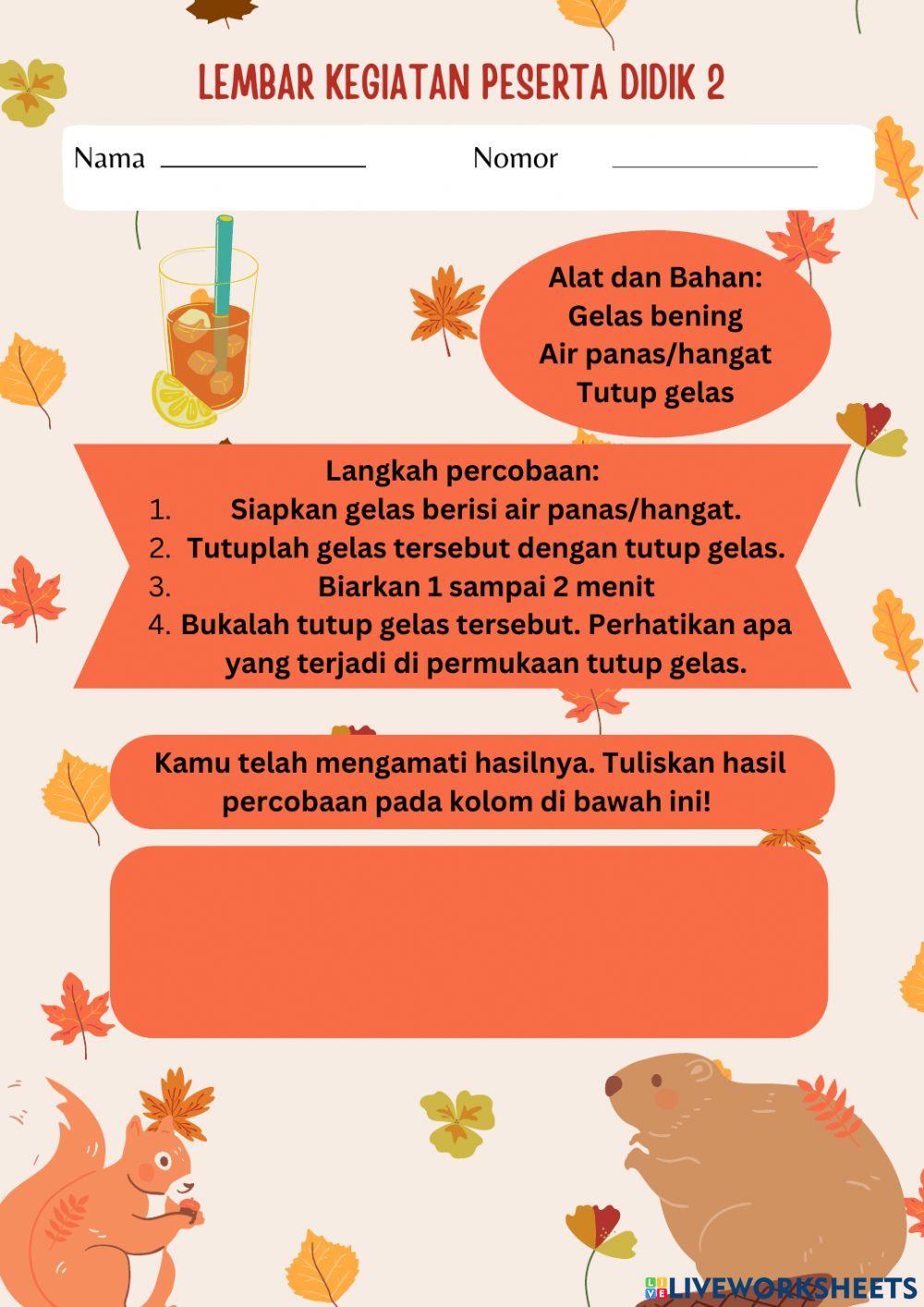 LEMBAR KEGIATAN PESERTA DIDIK 2

Nama ____ Nomor ____

Alat dan Bahan:
Gelas bening
Air panas/hangat
Tutup gelas

Langkah percobaan:
1. Siapkan gelas berisi air panas/hangat.
2. Tutuplah gelas tersebut dengan tutup gelas.
3. Biarkan 1 sampai 2 menit
4. Bukalah tutup gelas tersebut. Perhatikan apa yang terjadi di permukaan tutup gelas.

Kamu telah mengamati hasilnya. Tuliskan hasil percobaan pada kolom di bawah ini!

LIVEWORKSHEETS